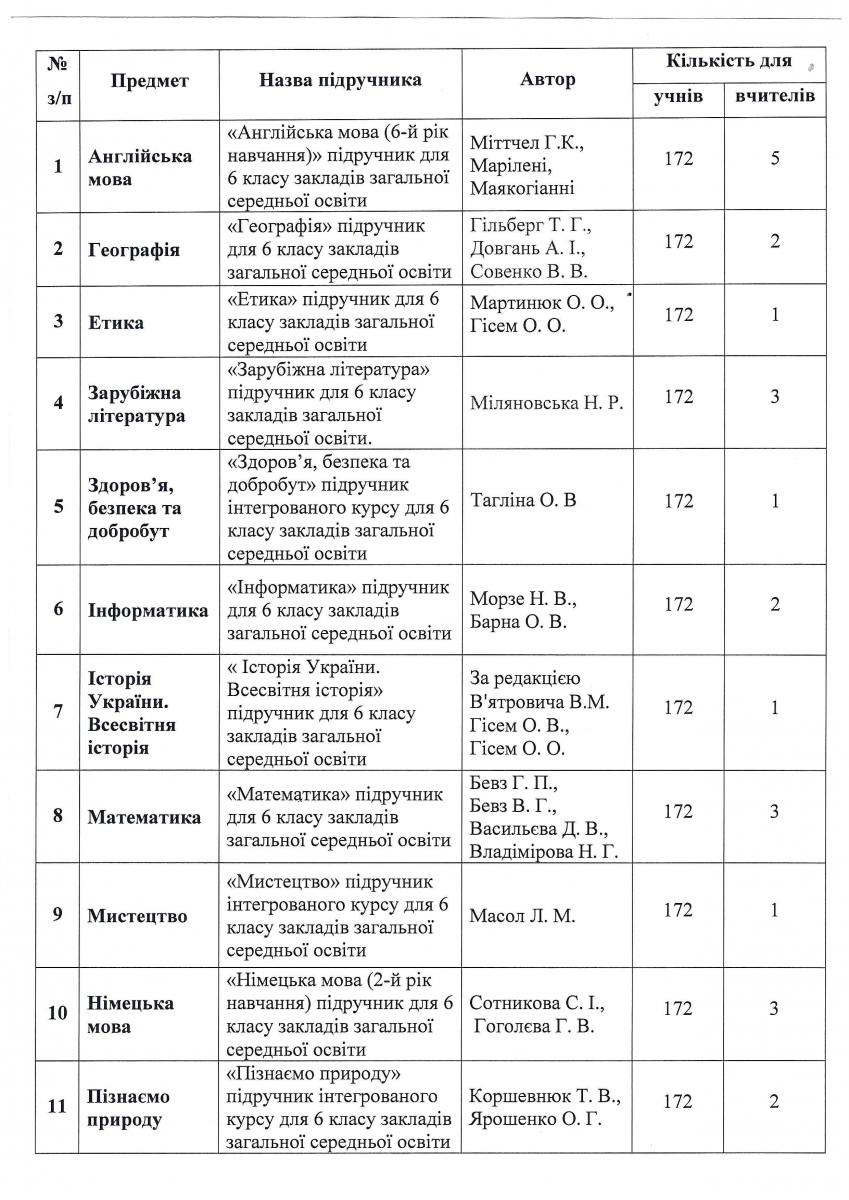 | № з/п | Предмет | Назва підручника | Автор | Кількість для учнів | Кількість для вчителів |
|---|---|---|---|---|---|
| 1 | Англійська мова | «Англійська мова (6-й рік навчання)» підручник для 6 класу закладів загальної середньої освіти | Міттчел Г.К., Марілені, Маякогіанні | 172 | 5 |
| 2 | Географія | «Географія» підручник для 6 класу закладів загальної середньої освіти | Гільберг Т. Г., Довгань А. І., Совенко В. В. | 172 | 2 |
| 3 | Етика | «Етика» підручник для 6 класу закладів загальної середньої освіти | Мартинюк О. О., Гісем О. О. | 172 | 1 |
| 4 | Зарубіжна література | «Зарубіжна література» підручник для 6 класу закладів загальної середньої освіти. | Міляновська Н. Р. | 172 | 3 |
| 5 | Здоров'я, безпека та добробут | «Здоров'я, безпека та добробут» підручник інтегрованого курсу для 6 класу закладів загальної середньої освіти | Тагліна О. В | 172 | 1 |
| 6 | Інформатика | «Інформатика» підручник для 6 класу закладів загальної середньої освіти | Морзе Н. В., Барна О. В. | 172 | 2 |
| 7 | Історія України. Всесвітня історія | « Історія України. Всесвітня історія» підручник для 6 класу закладів загальної середньої освіти | За редакцією В'ятровича В.М. Гісем О. В., Гісем О. О. | 172 | 1 |
| 8 | Математика | «Математика» підручник для 6 класу закладів загальної середньої освіти | Бевз Г. П., Бевз В. Г., Васильєва Д. В., Владімірова Н. Г. | 172 | 3 |
| 9 | Мистецтво | «Мистецтво» підручник інтегрованого курсу для 6 класу закладів загальної середньої освіти | Масол Л. М. | 172 | 1 |
| 10 | Німецька мова | «Німецька мова (2-й рік навчання) підручник для 6 класу закладів загальної середньої освіти | Сотникова С. І., Гоголєва Г. В. | 172 | 3 |
| 11 | Пізнаємо природу | «Пізнаємо природу» підручник інтегрованого курсу для 6 класу закладів загальної середньої освіти | Коршевнюк Т. В., Ярошенко О. Г. | 172 | 2 |